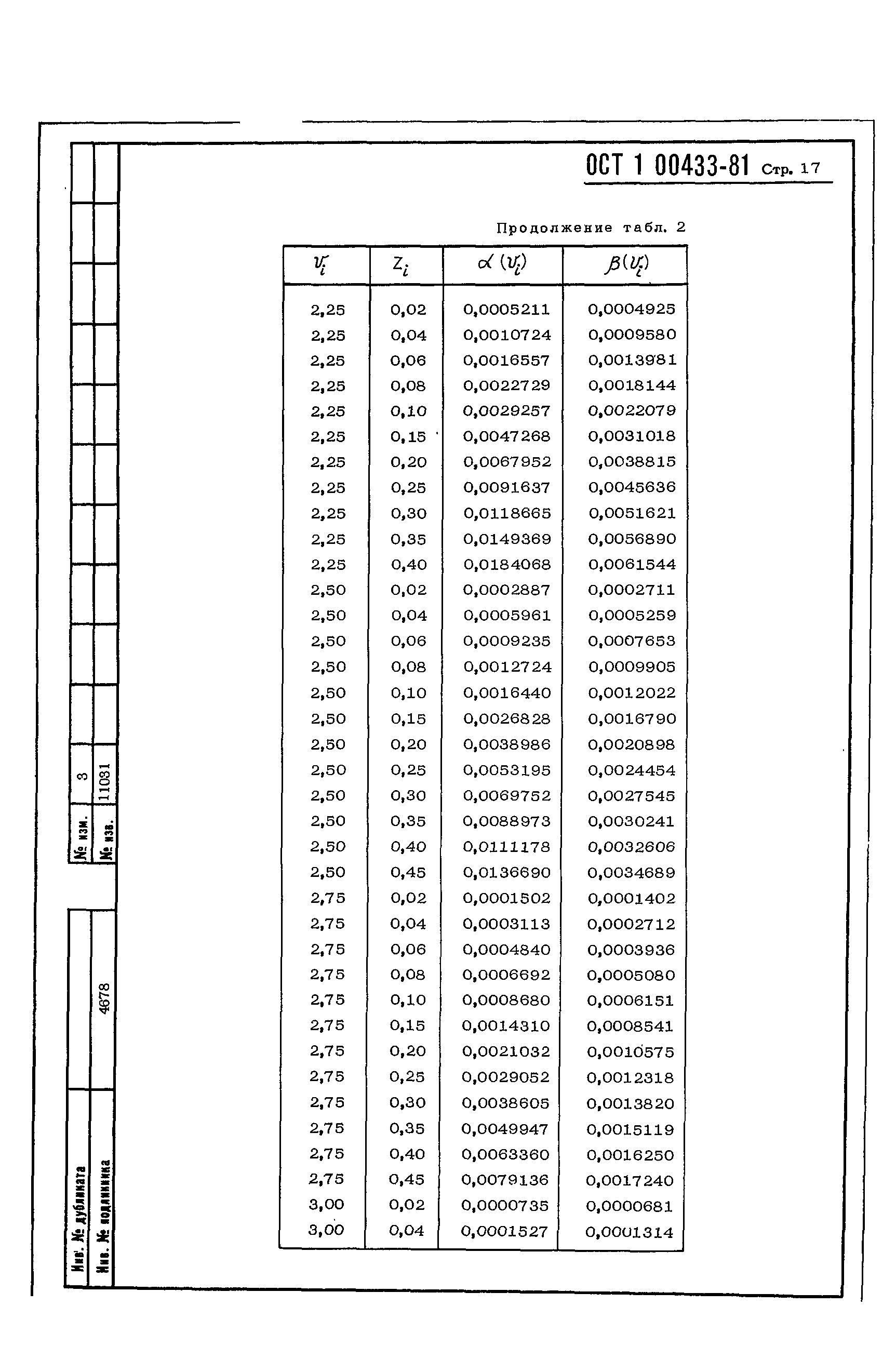 ОСТ 1 00433-81 Стр. 17

Продолжение табл. 2

| $v_i$ | $z_i$ | $\alpha(v_i)$ | $\beta(v_i)$ |
|---|---|---|---|
| 2,25 | 0,02 | 0,0005211 | 0,0004925 |
| 2,25 | 0,04 | 0,0010724 | 0,0009580 |
| 2,25 | 0,06 | 0,0016557 | 0,0013981 |
| 2,25 | 0,08 | 0,0022729 | 0,0018144 |
| 2,25 | 0,10 | 0,0029257 | 0,0022079 |
| 2,25 | 0,15 | 0,0047268 | 0,0031018 |
| 2,25 | 0,20 | 0,0067952 | 0,0038815 |
| 2,25 | 0,25 | 0,0091637 | 0,0045636 |
| 2,25 | 0,30 | 0,0118665 | 0,0051621 |
| 2,25 | 0,35 | 0,0149369 | 0,0056890 |
| 2,25 | 0,40 | 0,0184068 | 0,0061544 |
| 2,50 | 0,02 | 0,0002887 | 0,0002711 |
| 2,50 | 0,04 | 0,0005961 | 0,0005259 |
| 2,50 | 0,06 | 0,0009235 | 0,0007653 |
| 2,50 | 0,08 | 0,0012724 | 0,0009905 |
| 2,50 | 0,10 | 0,0016440 | 0,0012022 |
| 2,50 | 0,15 | 0,0026828 | 0,0016790 |
| 2,50 | 0,20 | 0,0038986 | 0,0020898 |
| 2,50 | 0,25 | 0,0053195 | 0,0024454 |
| 2,50 | 0,30 | 0,0069752 | 0,0027545 |
| 2,50 | 0,35 | 0,0088973 | 0,0030241 |
| 2,50 | 0,40 | 0,0111178 | 0,0032606 |
| 2,50 | 0,45 | 0,0136690 | 0,0034689 |
| 2,75 | 0,02 | 0,0001502 | 0,0001402 |
| 2,75 | 0,04 | 0,0003113 | 0,0002712 |
| 2,75 | 0,06 | 0,0004840 | 0,0003936 |
| 2,75 | 0,08 | 0,0006692 | 0,0005080 |
| 2,75 | 0,10 | 0,0008680 | 0,0006151 |
| 2,75 | 0,15 | 0,0014310 | 0,0008541 |
| 2,75 | 0,20 | 0,0021032 | 0,0010575 |
| 2,75 | 0,25 | 0,0029052 | 0,0012318 |
| 2,75 | 0,30 | 0,0038605 | 0,0013820 |
| 2,75 | 0,35 | 0,0049947 | 0,0015119 |
| 2,75 | 0,40 | 0,0063360 | 0,0016250 |
| 2,75 | 0,45 | 0,0079136 | 0,0017240 |
| 3,00 | 0,02 | 0,0000735 | 0,0000681 |
| 3,00 | 0,04 | 0,0001527 | 0,0001314 |

№ изм. 3
№ изв. 11031
Инв. № дубликата
Инв. № подлинника 4678